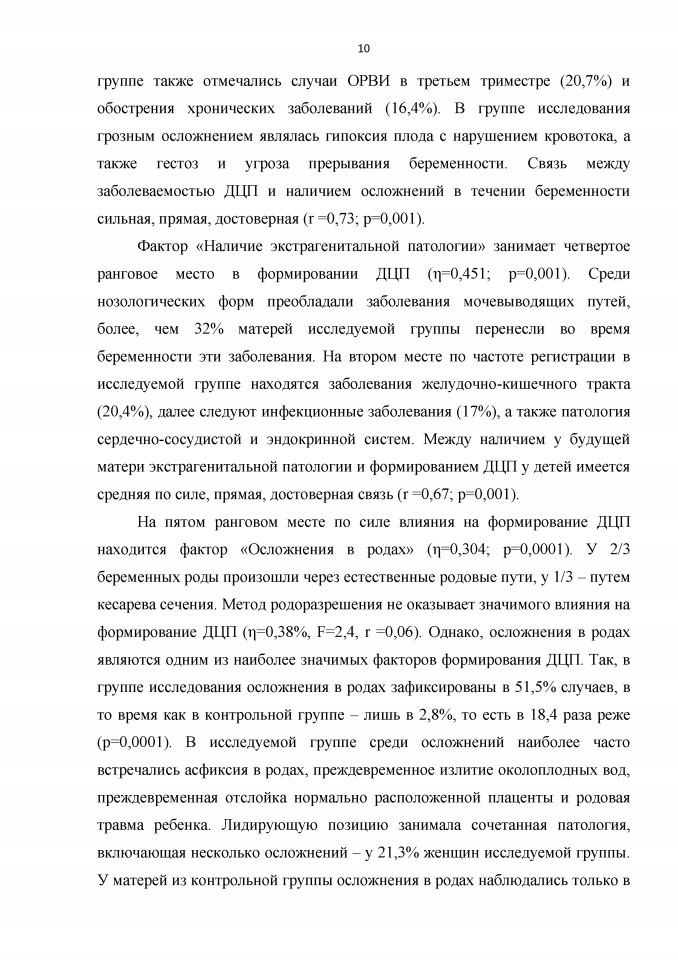 10

группе также отмечались случаи ОРВИ в третьем триместре (20,7%) и обострения хронических заболеваний (16,4%). В группе исследования грозным осложнением являлась гипоксия плода с нарушением кровотока, а также гестоз и угроза прерывания беременности. Связь между заболеваемостью ДЦП и наличием осложнений в течении беременности сильная, прямая, достоверная (r =0,73; p=0,001).

Фактор «Наличие экстрагенитальной патологии» занимает четвертое ранговое место в формировании ДЦП (η=0,451; p=0,001). Среди нозологических форм преобладали заболевания мочевыводящих путей, более, чем 32% матерей исследуемой группы перенесли во время беременности эти заболевания. На втором месте по частоте регистрации в исследуемой группе находятся заболевания желудочно-кишечного тракта (20,4%), далее следуют инфекционные заболевания (17%), а также патология сердечно-сосудистой и эндокринной систем. Между наличием у будущей матери экстрагенитальной патологии и формированием ДЦП у детей имеется средняя по силе, прямая, достоверная связь (r =0,67; p=0,001).

На пятом ранговом месте по силе влияния на формирование ДЦП находится фактор «Осложнения в родах» (η=0,304; p=0,0001). У 2/3 беременных роды произошли через естественные родовые пути, у 1/3 – путем кесарева сечения. Метод родоразрешения не оказывает значимого влияния на формирование ДЦП (η=0,38%, F=2,4, r =0,06). Однако, осложнения в родах являются одним из наиболее значимых факторов формирования ДЦП. Так, в группе исследования осложнения в родах зафиксированы в 51,5% случаев, в то время как в контрольной группе – лишь в 2,8%, то есть в 18,4 раза реже (p=0,0001). В исследуемой группе среди осложнений наиболее часто встречались асфиксия в родах, преждевременное излитие околоплодных вод, преждевременная отслойка нормально расположенной плаценты и родовая травма ребенка. Лидирующую позицию занимала сочетанная патология, включающая несколько осложнений – у 21,3% женщин исследуемой группы. У матерей из контрольной группы осложнения в родах наблюдались только в